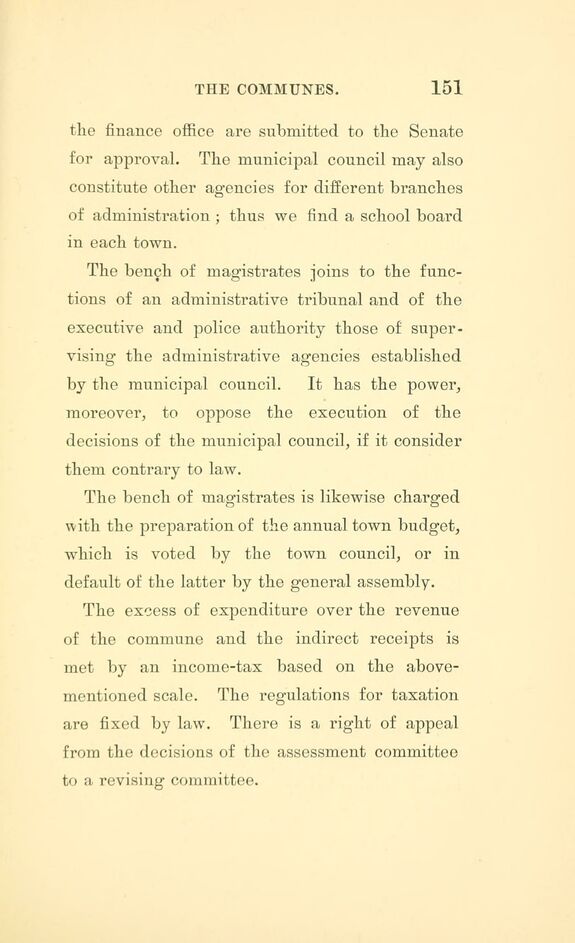 THE COMMUNES. 151

the finance office are submitted to the Senate for approval. The municipal council may also constitute other agencies for different branches of administration ; thus we find a school board in each town.

The bench of magistrates joins to the functions of an administrative tribunal and of the executive and police authority those of supervising the administrative agencies established by the municipal council. It has the power, moreover, to oppose the execution of the decisions of the municipal council, if it consider them contrary to law.

The bench of magistrates is likewise charged with the preparation of the annual town budget, which is voted by the town council, or in default of the latter by the general assembly.

The excess of expenditure over the revenue of the commune and the indirect receipts is met by an income-tax based on the above-mentioned scale. The regulations for taxation are fixed by law. There is a right of appeal from the decisions of the assessment committee to a revising committee.